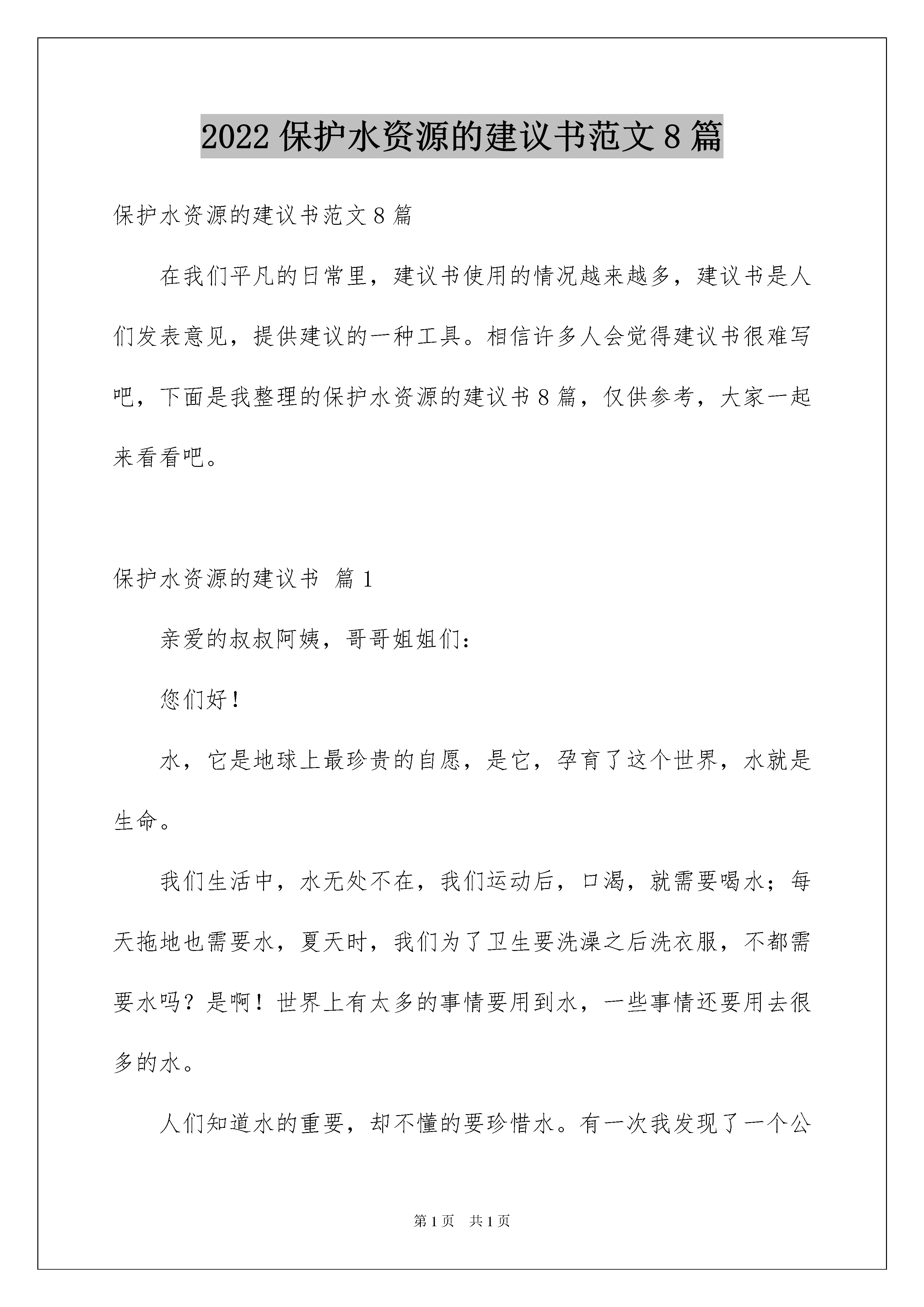 2022 保护水资源的建议书范文 8 篇

保护水资源的建议书范文 8 篇

在我们平凡的日常里，建议书使用的情况越来越多，建议书是人们发表意见，提供建议的一种工具。相信许多人会觉得建议书很难写吧，下面是我整理的保护水资源的建议书 8 篇，仅供参考，大家一起来看看吧。

保护水资源的建议书 篇 1

亲爱的叔叔阿姨，哥哥姐姐们：

您们好！

水，它是地球上最珍贵的自愿，是它，孕育了这个世界，水就是生命。

我们生活中，水无处不在，我们运动后，口渴，就需要喝水；每天拖地也需要水，夏天时，我们为了卫生要洗澡之后洗衣服，不都需要水吗？是啊！世界上有太多的事情要用到水，一些事情还要用去很多的水。

人们知道水的重要，却不懂的要珍惜水。有一次我发现了一个公

第 1 页 共 1 页